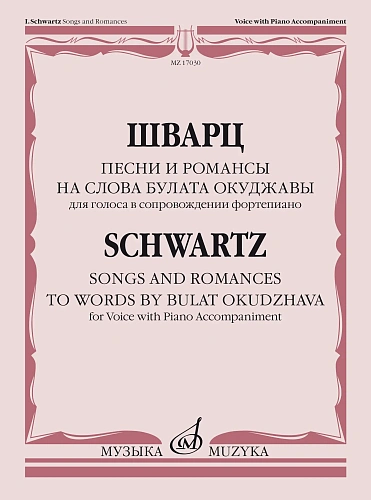 I. Schwartz Songs and Romances

Voice with Piano Accompaniment

MZ 17030

ШВАРЦ

ПЕСНИ И РОМАНСЫ
НА СЛОВА БУЛАТА ОКУДЖАВЫ
для голоса в сопровождении фортепиано

SCHWARTZ

SONGS AND ROMANCES
TO WORDS BY BULAT OKUDZHAVA
for Voice with Piano Accompaniment

МУЗЫКА MUZYKA